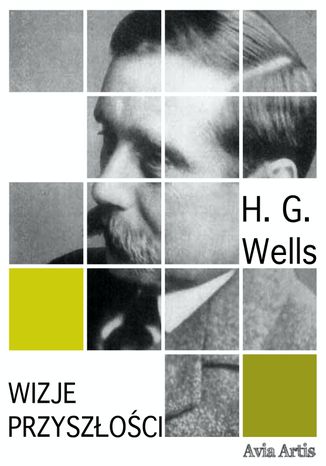 H. G. Wells

WIZJE PRZYSZŁOŚCI

Avia Artis